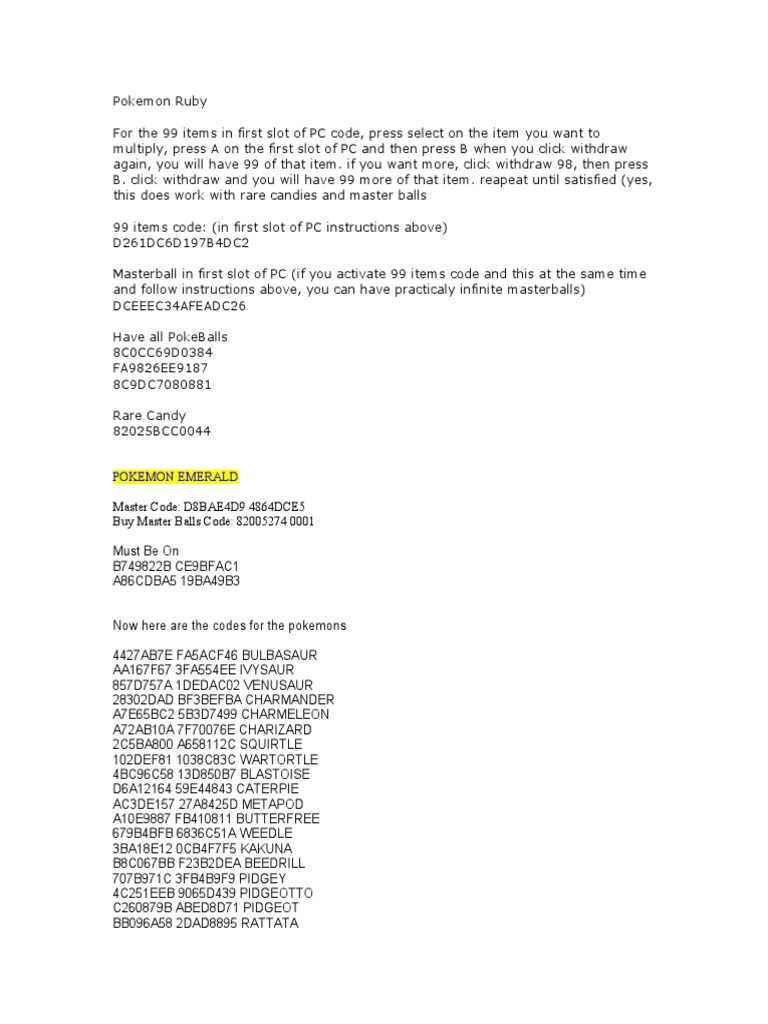 Pokemon Ruby

For the 99 items in first slot of PC code, press select on the item you want to multiply, press A on the first slot of PC and then press B when you click withdraw again, you will have 99 of that item. if you want more, click withdraw 98, then press B. click withdraw and you will have 99 more of that item. reapeat until satisfied (yes, this does work with rare candies and master balls

99 items code: (in first slot of PC instructions above)
D261DC6D197B4DC2

Masterball in first slot of PC (if you activate 99 items code and this at the same time and follow instructions above, you can have practicaly infinite masterballs)
DCEEEC34AFEADC26

Have all PokeBalls
8C0CC69D0384
FA9826EE9187
8C9DC7080881

Rare Candy
82025BCC0044

POKEMON EMERALD

Master Code: D8BAE4D9 4864DCE5
Buy Master Balls Code: 82005274 0001

Must Be On
B749822B CE9BFAC1
A86CDBA5 19BA49B3

Now here are the codes for the pokemons

4427AB7E FA5ACF46 BULBASAUR
AA167F67 3FA554EE IVYSAUR
857D757A 1DEDAC02 VENUSAUR
28302DAD BF3BEFBA CHARMANDER
A7E65BC2 5B3D7499 CHARMELEON
A72AB10A 7F70076E CHARIZARD
2C5BA800 A658112C SQUIRTLE
102DEF81 1038C83C WARTORTLE
4BC96C58 13D850B7 BLASTOISE
D6A12164 59E44843 CATERPIE
AC3DE157 27A8425D METAPOD
A10E9887 FB410811 BUTTERFREE
679B4BFB 6836C51A WEEDLE
3BA18E12 0CB4F7F5 KAKUNA
B8C067BB F23B2DEA BEEDRILL
707B971C 3FB4B9F9 PIDGEY
4C251EEB 9065D439 PIDGEOTTO
C260879B ABED8D71 PIDGEOT
BB096A58 2DAD8895 RATTATA